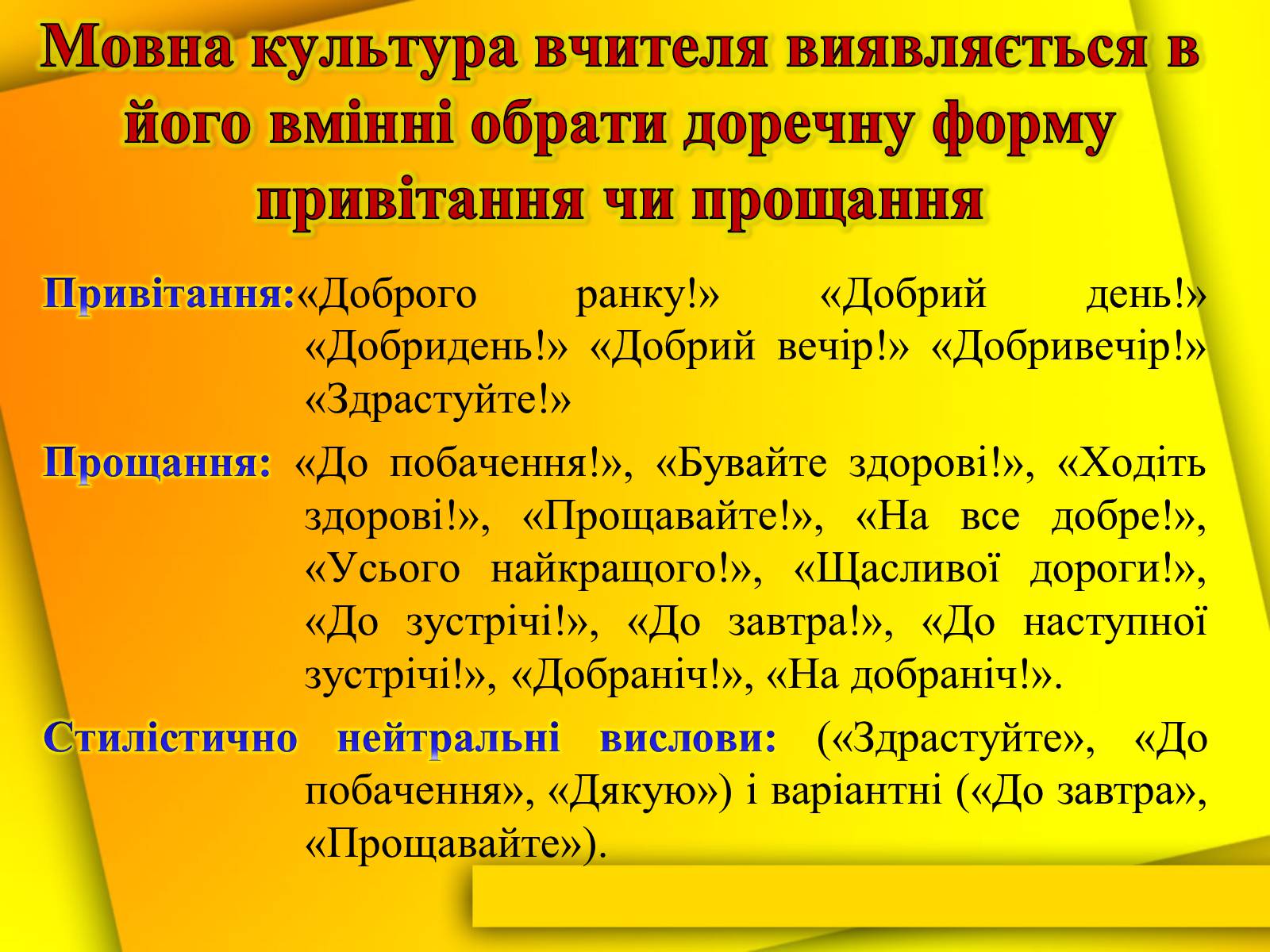 Мовна культура вчителя виявляється в його вмінні обрати доречну форму привітання чи прощання

Привітання:«Доброго ранку!» «Добрий день!» «Добридень!» «Добрий вечір!» «Добривечір!» «Здрастуйте!»

Прощання: «До побачення!», «Бувайте здорові!», «Ходіть здорові!», «Прощавайте!», «На все добре!», «Усього найкращого!», «Щасливої дороги!», «До зустрічі!», «До завтра!», «До наступної зустрічі!», «Добраніч!», «На добраніч!».

Стилістично нейтральні вислови: («Здрастуйте», «До побачення», «Дякую») і варіантні («До завтра», «Прощавайте»).